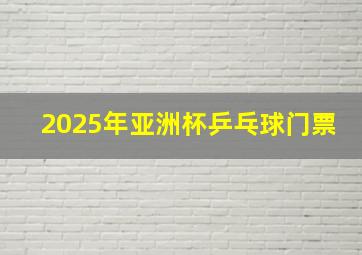 2025年亚洲杯乒乓球门票